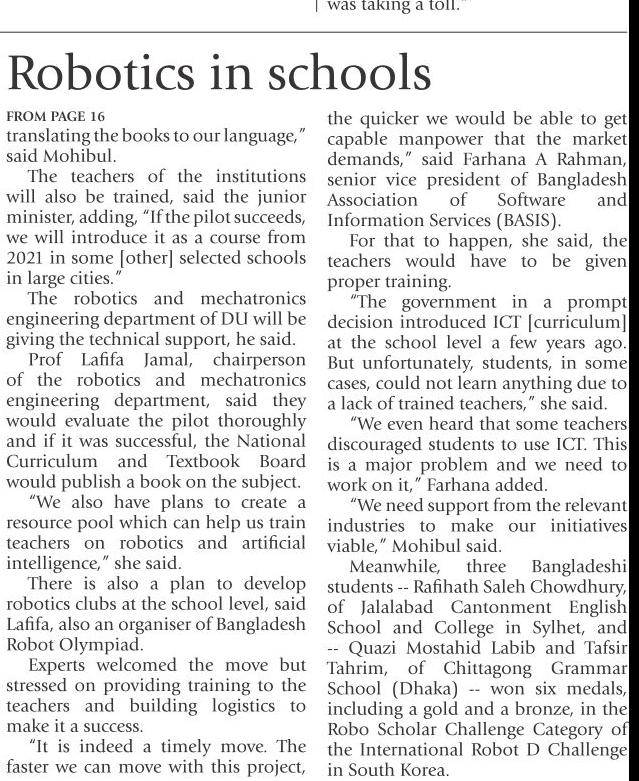 was taking a toll."

Robotics in schools

FROM PAGE 16

translating the books to our language," said Mohibul.

The teachers of the institutions will also be trained, said the junior minister, adding, "If the pilot succeeds, we will introduce it as a course from 2021 in some [other] selected schools in large cities."

The robotics and mechatronics engineering department of DU will be giving the technical support, he said.

Prof Lafifa Jamal, chairperson of the robotics and mechatronics engineering department, said they would evaluate the pilot thoroughly and if it was successful, the National Curriculum and Textbook Board would publish a book on the subject.

"We also have plans to create a resource pool which can help us train teachers on robotics and artificial intelligence," she said.

There is also a plan to develop robotics clubs at the school level, said Lafifa, also an organiser of Bangladesh Robot Olympiad.

Experts welcomed the move but stressed on providing training to the teachers and building logistics to make it a success.

"It is indeed a timely move. The faster we can move with this project, the quicker we would be able to get capable manpower that the market demands," said Farhana A Rahman, senior vice president of Bangladesh Association of Software and Information Services (BASIS).

For that to happen, she said, the teachers would have to be given proper training.

"The government in a prompt decision introduced ICT [curriculum] at the school level a few years ago. But unfortunately, students, in some cases, could not learn anything due to a lack of trained teachers," she said.

"We even heard that some teachers discouraged students to use ICT. This is a major problem and we need to work on it," Farhana added.

"We need support from the relevant industries to make our initiatives viable," Mohibul said.

Meanwhile, three Bangladeshi students -- Rafihath Saleh Chowdhury, of Jalalabad Cantonment English School and College in Sylhet, and -- Quazi Mostahid Labib and Tafsir Tahrim, of Chittagong Grammar School (Dhaka) -- won six medals, including a gold and a bronze, in the Robo Scholar Challenge Category of the International Robot D Challenge in South Korea.